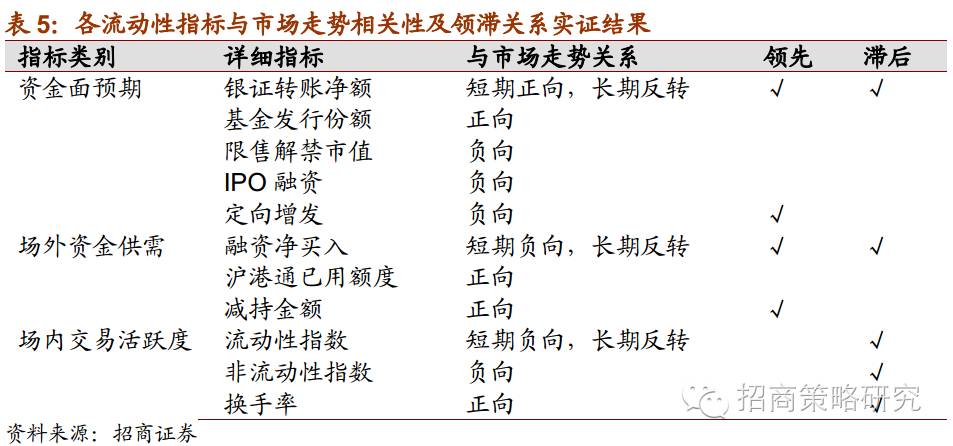 表5:各流动性指标与市场走势相关性及领滞关系实证结果

| 指标类别 | 详细指标 | 与市场走势关系 | 领先 | 滞后 |
|---|---|---|---|---|
| 资金面预期 | 银证转账净额 | 短期正向，长期反转 | √ | √ |
| | 基金发行份额 | 正向 | | |
| | 限售解禁市值 | 负向 | | |
| | IPO融资 | 负向 | | |
| | 定向增发 | 负向 | √ | |
| 场外资金供需 | 融资净买入 | 短期负向，长期反转 | √ | √ |
| | 沪港通已用额度 | 正向 | | |
| | 减持金额 | 正向 | √ | |
| 场内交易活跃度 | 流动性指数 | 短期负向，长期反转 | | √ |
| | 非流动性指数 | 负向 | | √ |
| | 换手率 | 正向 | | √ |

资料来源：招商证券

招商策略研究